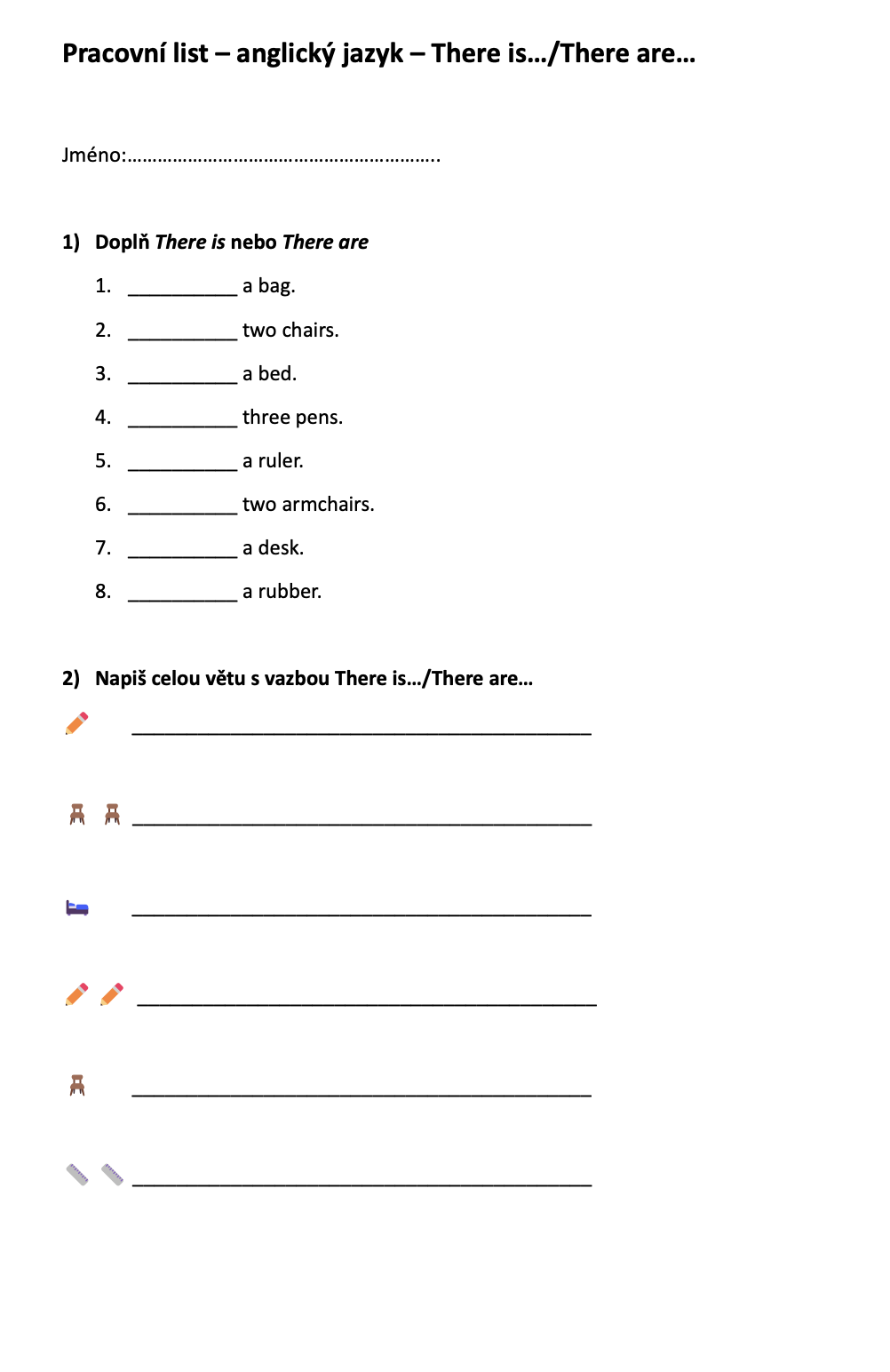 Pracovní list – anglický jazyk – There is…/There are…

Jméno:____

1) Doplň There is nebo There are

1. ____ a bag.
2. ____ two chairs.
3. ____ a bed.
4. ____ three pens.
5. ____ a ruler.
6. ____ two armchairs.
7. ____ a desk.
8. ____ a rubber.

2) Napiš celou větu s vazbou There is…/There are…

____

____

____

____

____

____